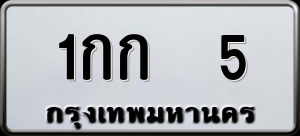 1กก 5
กรุงเทพมหานคร